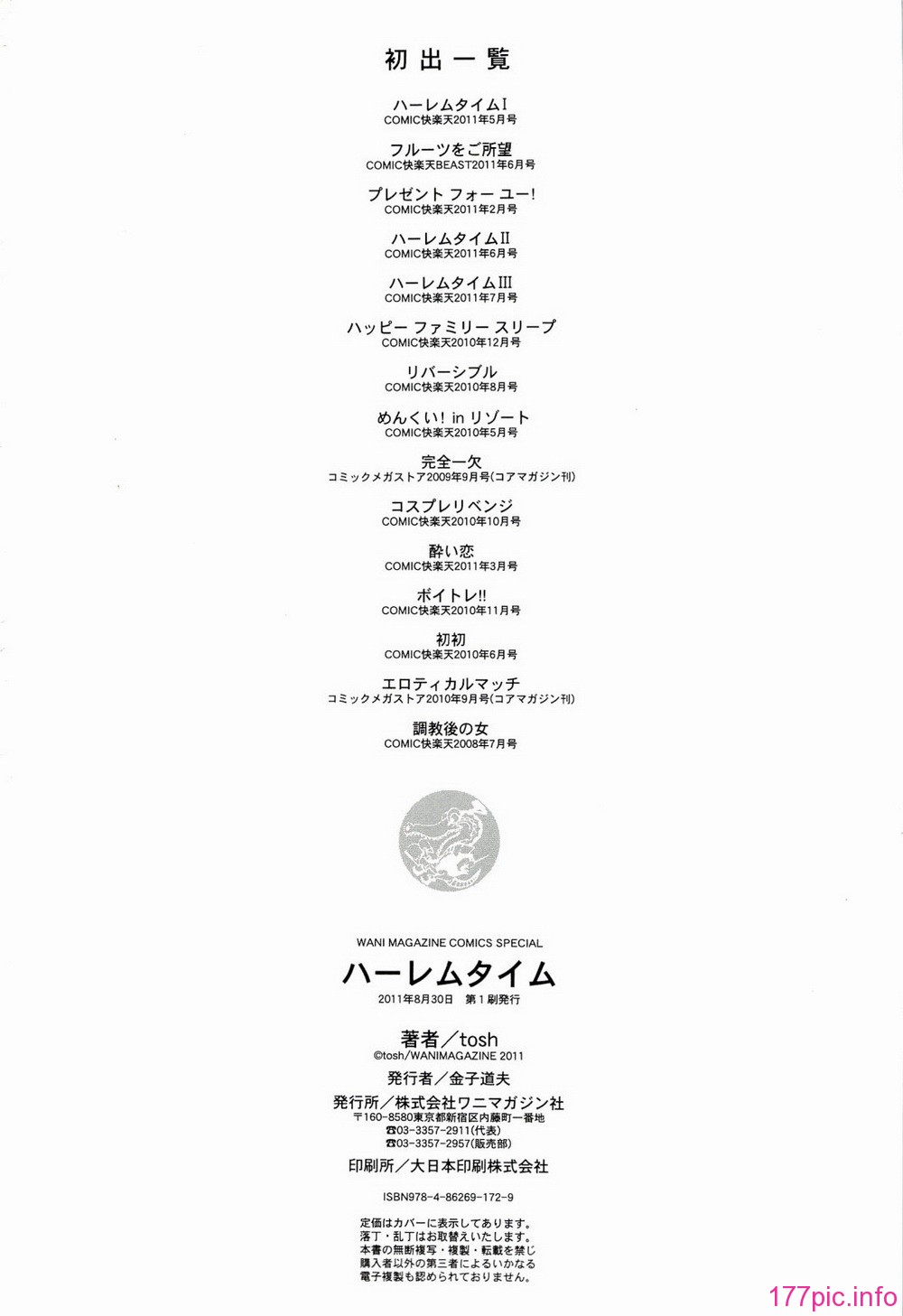 初出一覧

ハーレムタイムI
COMIC快楽天2011年5月号

フルーツをご所望
COMIC快楽天BEAST2011年6月号

プレゼント フォー ユー!
COMIC快楽天2011年2月号

ハーレムタイムII
COMIC快楽天2011年6月号

ハーレムタイムIII
COMIC快楽天2011年7月号

ハッピー ファミリー スリープ
COMIC快楽天2010年12月号

リバーシブル
COMIC快楽天2010年8月号

めんくい! in リゾート
COMIC快楽天2010年5月号

完全一欠
コミックメガストア2009年9月号(コアマガジン刊)

コスプレリベンジ
COMIC快楽天2010年10月号

酔い恋
COMIC快楽天2011年3月号

ボイトレ!!
COMIC快楽天2010年11月号

初初
COMIC快楽天2010年6月号

エロティカルマッチ
コミックメガストア2010年9月号(コアマガジン刊)

調教後の女
COMIC快楽天2008年7月号

WANI MAGAZINE COMICS SPECIAL
ハーレムタイム
2011年8月30日 第1刷発行

著者/tosh
©tosh/WANIMAGAZINE 2011

発行者/金子道夫

発行所/株式会社ワニマガジン社
〒160-8580東京都新宿区内藤町一番地
☎03-3357-2911(代表)
☎03-3357-2957(販売部)

印刷所/大日本印刷株式会社

ISBN978-4-86269-172-9

定価はカバーに表示してあります。
落丁・乱丁はお取替えいたします。
本書の無断複写・複製・転載を禁じ
購入者以外の第三者によるいかなる
電子複製も認められておりません。

177pic.info